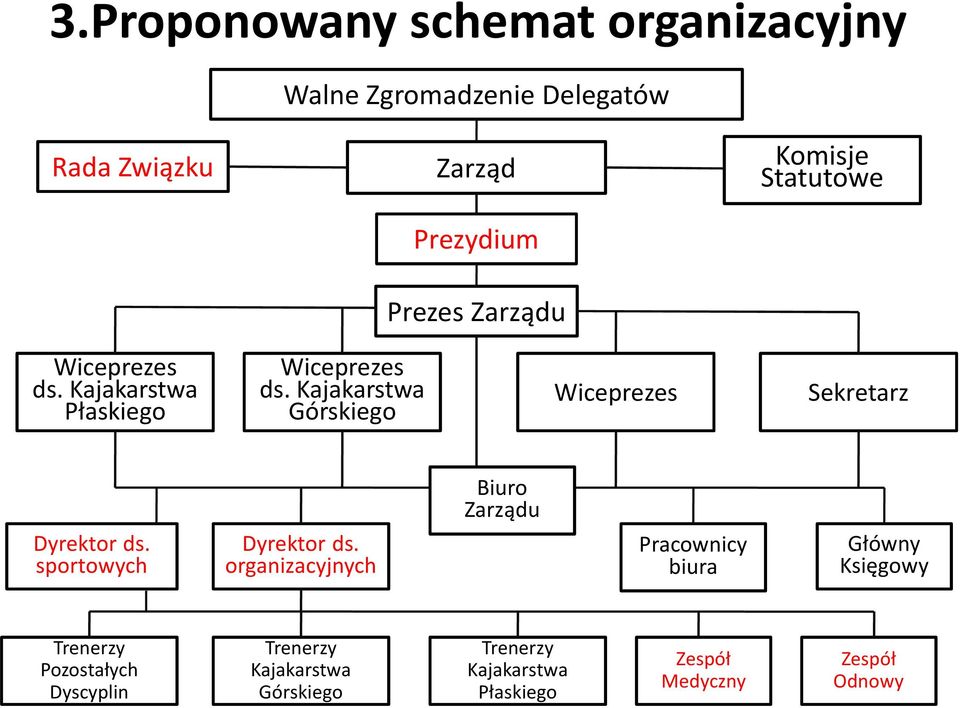 3.Proponowany schemat organizacyjny

Walne Zgromadzenie Delegatów

Rada Związku

Zarząd

Komisje Statutowe

Prezydium

Prezes Zarządu

Wiceprezes ds. Kajakarstwa Płaskiego

Wiceprezes ds. Kajakarstwa Górskiego

Wiceprezes

Sekretarz

Biuro Zarządu

Dyrektor ds. sportowych

Dyrektor ds. organizacyjnych

Pracownicy biura

Główny Księgowy

Trenerzy Pozostałych Dyscyplin

Trenerzy Kajakarstwa Górskiego

Trenerzy Kajakarstwa Płaskiego

Zespół Medyczny

Zespół Odnowy